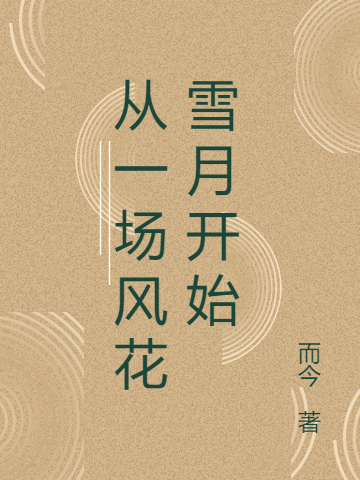 从一场风花雪月开始

而今 著